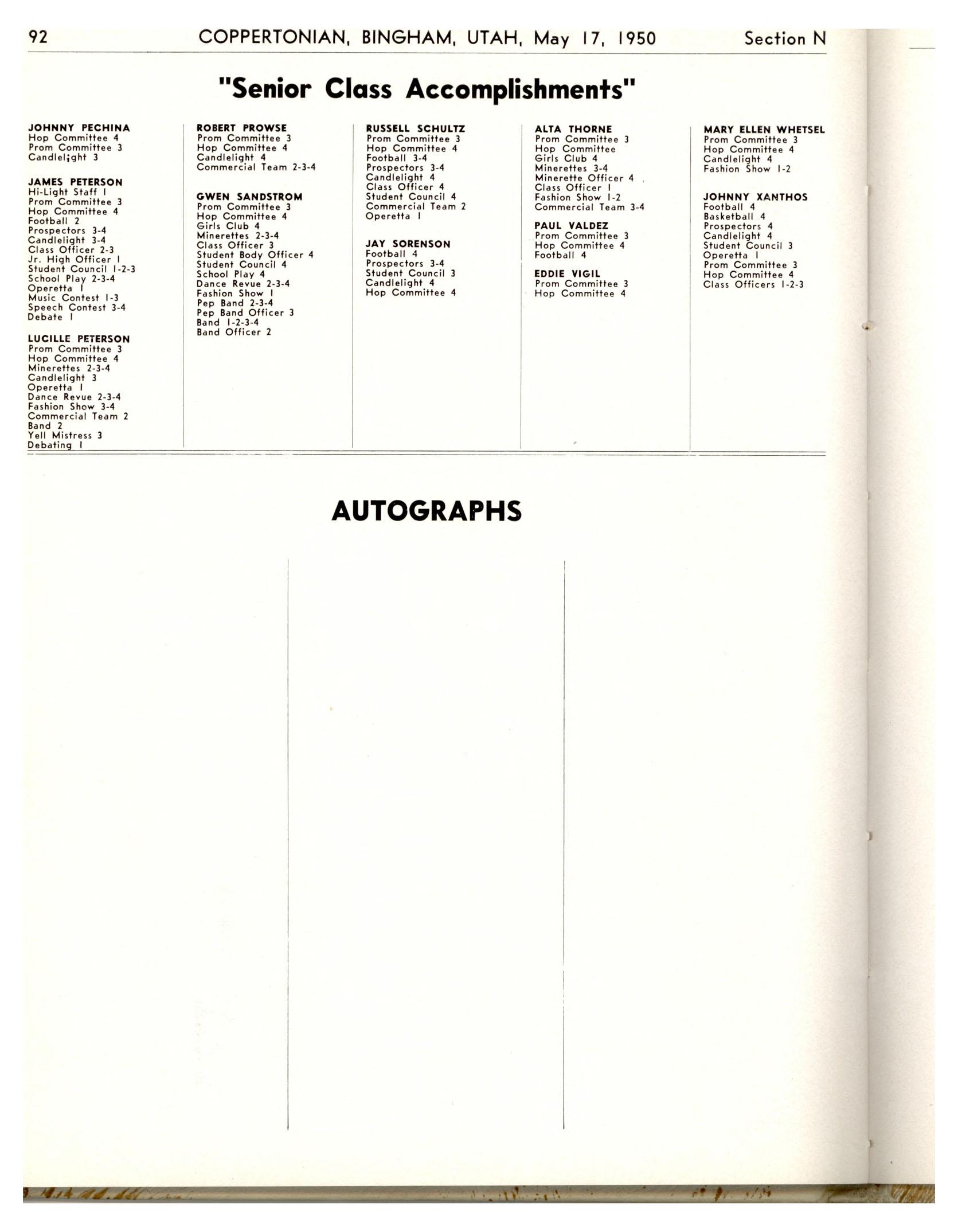 92 COPPERTONIAN, BINGHAM, UTAH, May 17, 1950 Section N

"Senior Class Accomplishments"

JOHNNY PECHINA
Hop Committee 4
Prom Committee 3
Candlel;ght 3

JAMES PETERSON
Hi-Light Staff 1
Prom Committee 3
Hop Committee 4
Football 2
Prospectors 3-4
Candlelight 3-4
Class Officer 2-3
Jr. High Officer 1
Student Council 1-2-3
School Play 2-3-4
Operetta 1
Music Contest 1-3
Speech Contest 3-4
Debate 1

LUCILLE PETERSON
Prom Committee 3
Hop Committee 4
Minerettes 2-3-4
Candlelight 3
Operetta 1
Dance Revue 2-3-4
Fashion Show 3-4
Commercial Team 2
Band 2
Yell Mistress 3
Debating 1

ROBERT PROWSE
Prom Committee 3
Hop Committee 4
Candlelight 4
Commercial Team 2-3-4

GWEN SANDSTROM
Prom Committee 3
Hop Committee 4
Girls Club 4
Minerettes 2-3-4
Class Officer 3
Student Body Officer 4
Student Council 4
School Play 4
Dance Revue 2-3-4
Fashion Show 1
Pep Band 2-3-4
Pep Band Officer 3
Band 1-2-3-4
Band Officer 2

RUSSELL SCHULTZ
Prom Committee 3
Hop Committee 4
Football 3-4
Prospectors 3-4
Candlelight 4
Class Officer 4
Student Council 4
Commercial Team 2
Operetta 1

JAY SORENSON
Football 4
Prospectors 3-4
Student Council 3
Candlelight 4
Hop Committee 4

ALTA THORNE
Prom Committee 3
Hop Committee
Girls Club 4
Minerettes 3-4
Minerette Officer 4
Class Officer 1
Fashion Show 1-2
Commercial Team 3-4

PAUL VALDEZ
Prom Committee 3
Hop Committee 4
Football 4

EDDIE VIGIL
Prom Committee 3
Hop Committee 4

MARY ELLEN WHETSEL
Prom Committee 3
Hop Committee 4
Candlelight 4
Fashion Show 1-2

JOHNNY XANTHOS
Football 4
Basketball 4
Prospectors 4
Candlelight 4
Student Council 3
Operetta 1
Prom Committee 3
Hop Committee 4
Class Officers 1-2-3

AUTOGRAPHS